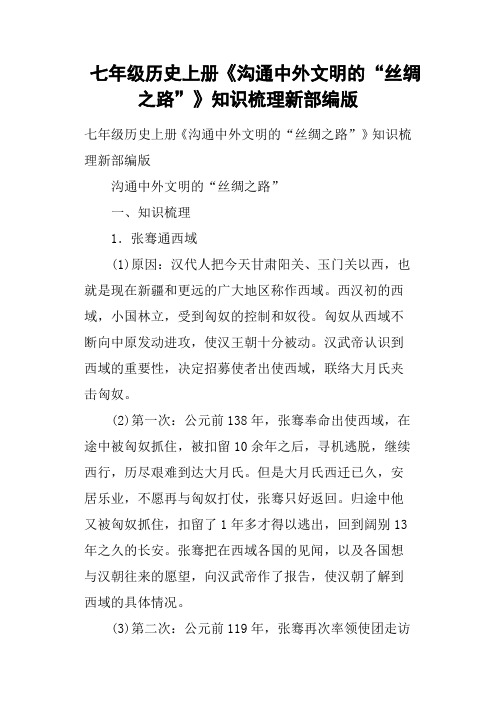 七年级历史上册《沟通中外文明的“丝绸之路”》知识梳理新部编版

七年级历史上册《沟通中外文明的“丝绸之路”》知识梳理新部编版

沟通中外文明的“丝绸之路”

一、知识梳理

1．张骞通西域

(1)原因：汉代人把今天甘肃阳关、玉门关以西，也就是现在新疆和更远的广大地区称作西域。西汉初的西域，小国林立，受到匈奴的控制和奴役。匈奴从西域不断向中原发动进攻，使汉王朝十分被动。汉武帝认识到西域的重要性，决定招募使者出使西域，联络大月氏夹击匈奴。

(2)第一次：公元前138年，张骞奉命出使西域，在途中被匈奴抓住，被扣留10余年之后，寻机逃脱，继续西行，历尽艰难到达大月氏。但是大月氏西迁已久，安居乐业，不愿再与匈奴打仗，张骞只好返回。归途中他又被匈奴抓住，扣留了1年多才得以逃出，回到阔别13年之久的长安。张骞把在西域各国的见闻，以及各国想与汉朝往来的愿望，向汉武帝作了报告，使汉朝了解到西域的具体情况。

(3)第二次：公元前119年，张骞再次率领使团走访